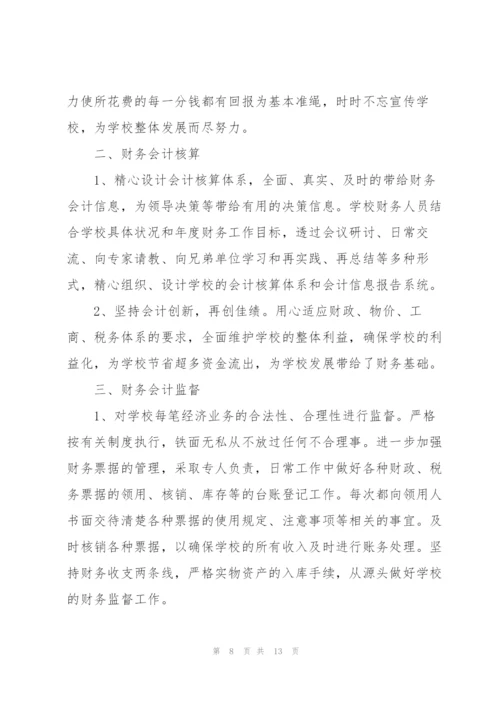 力使所花费的每一分钱都有回报为基本准绳，时时不忘宣传学校，为学校整体发展而尽努力。

二、财务会计核算

1、精心设计会计核算体系，全面、真实、及时的带给财务会计信息，为领导决策等带给有用的决策信息。学校财务人员结合学校具体状况和年度财务工作目标，透过会议研讨、日常交流、向专家请教、向兄弟单位学习和再实践、再总结等多种形式，精心组织、设计学校的会计核算体系和会计信息报告系统。

2、坚持会计创新，再创佳绩。用心适应财政、物价、工商、税务体系的要求，全面维护学校的整体利益，确保学校的利益化，为学校节省超多资金流出，为学校发展带给了财务基础。

三、财务会计监督

1、对学校每笔经济业务的合法性、合理性进行监督。严格按有关制度执行，铁面无私从不放过任何不合理事。进一步加强财务票据的管理，采取专人负责，日常工作中做好各种财政、税务票据的领用、核销、库存等的台账登记工作。每次都向领用人书面交待清楚各种票据的使用规定、注意事项等相关的事宜。及时核销各种票据，以确保学校的所有收入及时进行账务处理。坚持财务收支两条线，严格实物资产的入库手续，从源头做好学校的财务监督工作。

第 8 页 共 13 页